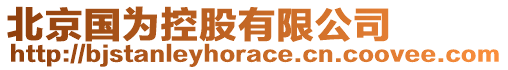 北京国为控股有限公司
http://bjstanleyhorace.cn.coovee.com